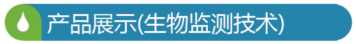 产品展示(生物监测技术)